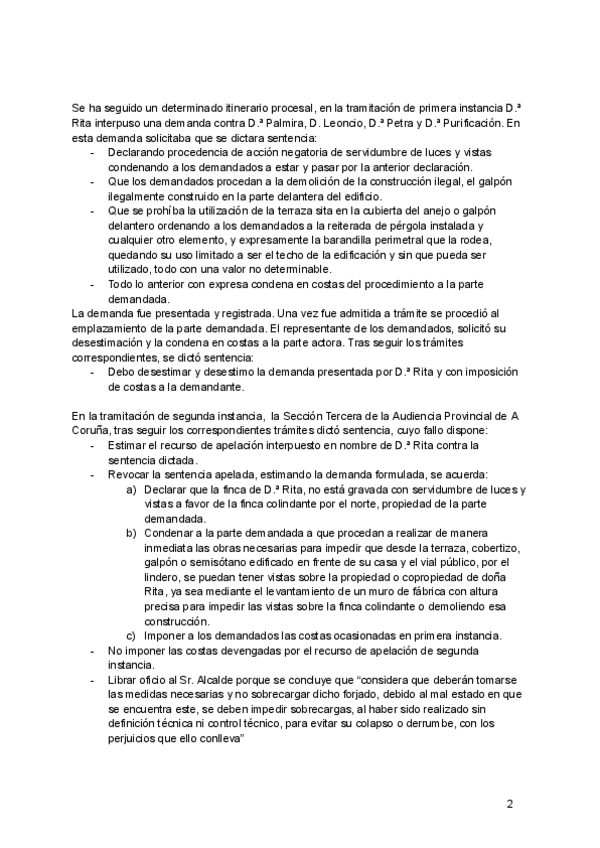 Se ha seguido un determinado itinerario procesal, en la tramitación de primera instancia D.ª Rita interpuso una demanda contra D.ª Palmira, D. Leoncio, D.ª Petra y D.ª Purificación. En esta demanda solicitaba que se dictara sentencia:

- Declarando procedencia de acción negatoria de servidumbre de luces y vistas condenando a los demandados a estar y pasar por la anterior declaración.
- Que los demandados procedan a la demolición de la construcción ilegal, el galpón ilegalmente construido en la parte delantera del edificio.
- Que se prohíba la utilización de la terraza sita en la cubierta del anejo o galpón delantero ordenando a los demandados a la reiterada de pérgola instalada y cualquier otro elemento, y expresamente la barandilla perimetral que la rodea, quedando su uso limitado a ser el techo de la edificación y sin que pueda ser utilizado, todo con una valor no determinable.
- Todo lo anterior con expresa condena en costas del procedimiento a la parte demandada.

La demanda fue presentada y registrada. Una vez fue admitida a trámite se procedió al emplazamiento de la parte demandada. El representante de los demandados, solicitó su desestimación y la condena en costas a la parte actora. Tras seguir los trámites correspondientes, se dictó sentencia:

- Debo desestimar y desestimo la demanda presentada por D.ª Rita y con imposición de costas a la demandante.

En la tramitación de segunda instancia, la Sección Tercera de la Audiencia Provincial de A Coruña, tras seguir los correspondientes trámites dictó sentencia, cuyo fallo dispone:

- Estimar el recurso de apelación interpuesto en nombre de D.ª Rita contra la sentencia dictada.
- Revocar la sentencia apelada, estimando la demanda formulada, se acuerda:
 a) Declarar que la finca de D.ª Rita, no está gravada con servidumbre de luces y vistas a favor de la finca colindante por el norte, propiedad de la parte demandada.
 b) Condenar a la parte demandada a que procedan a realizar de manera inmediata las obras necesarias para impedir que desde la terraza, cobertizo, galpón o semisótano edificado en frente de su casa y el vial público, por el lindero, se puedan tener vistas sobre la propiedad o copropiedad de doña Rita, ya sea mediante el levantamiento de un muro de fábrica con altura precisa para impedir las vistas sobre la finca colindante o demoliendo esa construcción.
 c) Imponer a los demandados las costas ocasionadas en primera instancia.
- No imponer las costas devengadas por el recurso de apelación de segunda instancia.
- Librar oficio al Sr. Alcalde porque se concluye que “considera que deberán tomarse las medidas necesarias y no sobrecargar dicho forjado, debido al mal estado en que se encuentra este, se deben impedir sobrecargas, al haber sido realizado sin definición técnica ni control técnico, para evitar su colapso o derrumbe, con los perjuicios que ello conlleva”

2